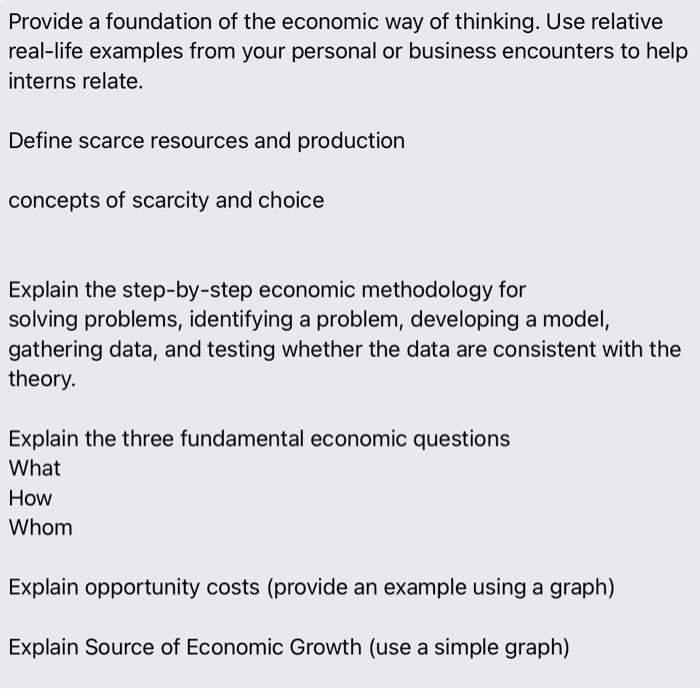 Provide a foundation of the economic way of thinking. Use relative real-life examples from your personal or business encounters to help interns relate.

Define scarce resources and production

concepts of scarcity and choice

Explain the step-by-step economic methodology for solving problems, identifying a problem, developing a model, gathering data, and testing whether the data are consistent with the theory.

Explain the three fundamental economic questions
What
How
Whom

Explain opportunity costs (provide an example using a graph)

Explain Source of Economic Growth (use a simple graph)